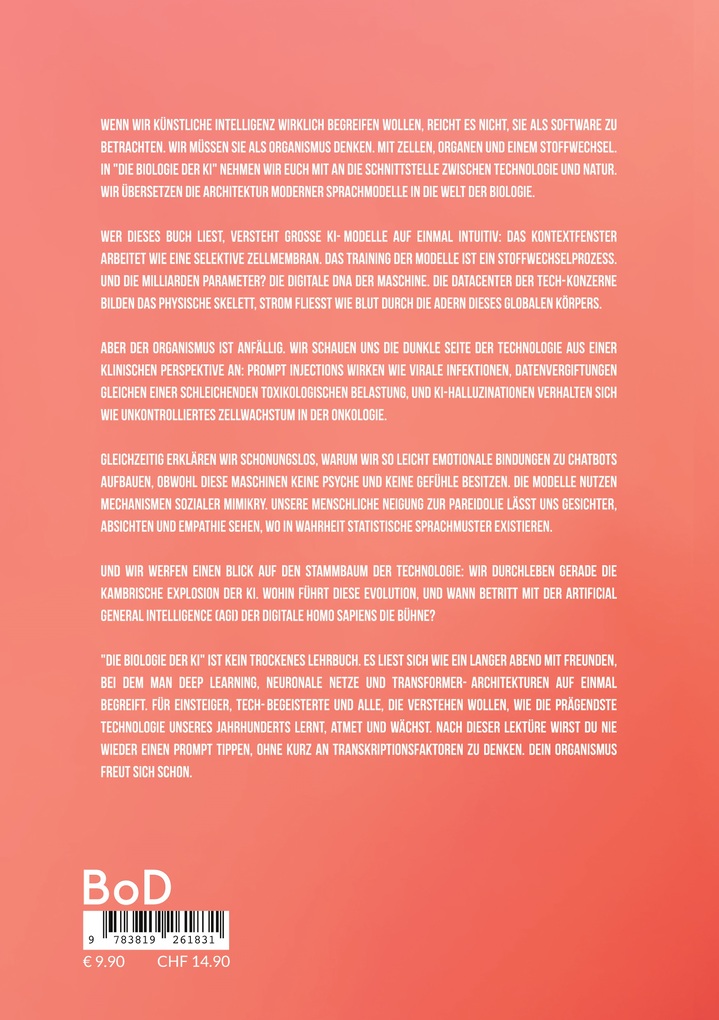 WENN WIR KÜNSTLICHE INTELLIGENZ WIRKLICH BEGREIFEN WOLLEN, REICHT ES NICHT, SIE ALS SOFTWARE ZU BETRACHTEN. WIR MÜSSEN SIE ALS ORGANISMUS DENKEN. MIT ZELLEN, ORGANEN UND EINEM STOFFWECHSEL. IN "DIE BIOLOGIE DER KI" NEHMEN WIR EUCH MIT AN DIE SCHNITTSTELLE ZWISCHEN TECHNOLOGIE UND NATUR. WIR ÜBERSETZEN DIE ARCHITEKTUR MODERNER SPRACHMODELLE IN DIE WELT DER BIOLOGIE.

WER DIESES BUCH LIEST, VERSTEHT GROSSE KI- MODELLE AUF EINMAL INTUITIV: DAS KONTEXTFENSTER ARBEITET WIE EINE SELEKTIVE ZELLMEMBRAN. DAS TRAINING DER MODELLE IST EIN STOFFWECHSELPROZESS. UND DIE MILLIARDEN PARAMETER? DIE DIGITALE DNA DER MASCHINE. DIE DATACENTER DER TECH-KONZERNE BILDEN DAS PHYSISCHE SKELETT, STROM FLIESST WIE BLUT DURCH DIE ADERN DIESES GLOBALEN KÖRPERS.

ABER DER ORGANISMUS IST ANFÄLLIG. WIR SCHAUEN UNS DIE DUNKLE SEITE DER TECHNOLOGIE AUS EINER KLINISCHEN PERSPEKTIVE AN: PROMPT INJECTIONS WIRKEN WIE VIRALE INFEKTIONEN, DATENVERGIFTUNGEN GLEICHEN EINER SCHLEICHENDEN TOXIKOLOGISCHEN BELASTUNG, UND KI-HALLUZINATIONEN VERHALTEN SICH WIE UNKONTROLLIERTES ZELLWACHSTUM IN DER ONKOLOGIE.

GLEICHZEITIG ERKLÄREN WIR SCHONUNGSLOS, WARUM WIR SO LEICHT EMOTIONALE BINDUNGEN ZU CHATBOTS AUFBAUEN, OBWOHL DIESE MASCHINEN KEINE PSYCHE UND KEINE GEFÜHLE BESITZEN. DIE MODELLE NUTZEN MECHANISMEN SOZIALER MIMIKRY. UNSERE MENSCHLICHE NEIGUNG ZUR PAREIDOLIE LÄSST UNS GESICHTER, ABSICHTEN UND EMPATHIE SEHEN, WO IN WAHRHEIT STATISTISCHE SPRACHMUSTER EXISTIEREN.

UND WIR WERFEN EINEN BLICK AUF DEN STAMMBAUM DER TECHNOLOGIE: WIR DURCHLEBEN GERADE DIE KAMBRISCHE EXPLOSION DER KI. WOHIN FÜHRT DIESE EVOLUTION, UND WANN BETRITT MIT DER ARTIFICIAL GENERAL INTELLIGENCE (AGI) DER DIGITALE HOMO SAPIENS DIE BÜHNE?

"DIE BIOLOGIE DER KI" IST KEIN TROCKENES LEHRBUCH. ES LIEST SICH WIE EIN LANGER ABEND MIT FREUNDEN, BEI DEM MAN DEEP LEARNING, NEURONALE NETZE UND TRANSFORMER- ARCHITEKTUREN AUF EINMAL BEGREIFT. FÜR EINSTEIGER, TECH-BEGEISTERTE UND ALLE, DIE VERSTEHEN WOLLEN, WIE DIE PRÄGENDSTE TECHNOLOGIE UNSERES JAHRHUNDERTS LERNT, ATMET UND WÄCHST. NACH DIESER LEKTÜRE WIRST DU NIE WIEDER EINEN PROMPT TIPPEN, OHNE KURZ AN TRANSKRIPTIONSFAKTOREN ZU DENKEN. DEIN ORGANISMUS FREUT SICH SCHON.

BoD

9 783819 261831

€ 9.90 CHF 14.90